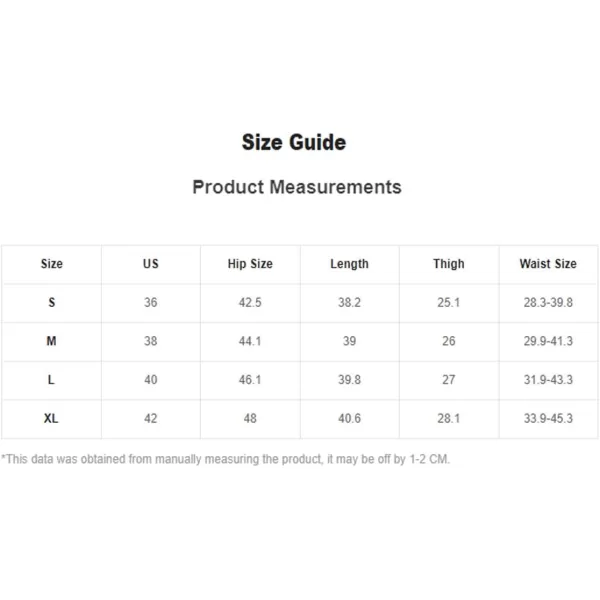 Size Guide

Product Measurements

| Size | US | Hip Size | Length | Thigh | Waist Size |
|---|---|---|---|---|---|
| S | 36 | 42.5 | 38.2 | 25.1 | 28.3-39.8 |
| M | 38 | 44.1 | 39 | 26 | 29.9-41.3 |
| L | 40 | 46.1 | 39.8 | 27 | 31.9-43.3 |
| XL | 42 | 48 | 40.6 | 28.1 | 33.9-45.3 |

*This data was obtained from manually measuring the product, it may be off by 1-2 CM.